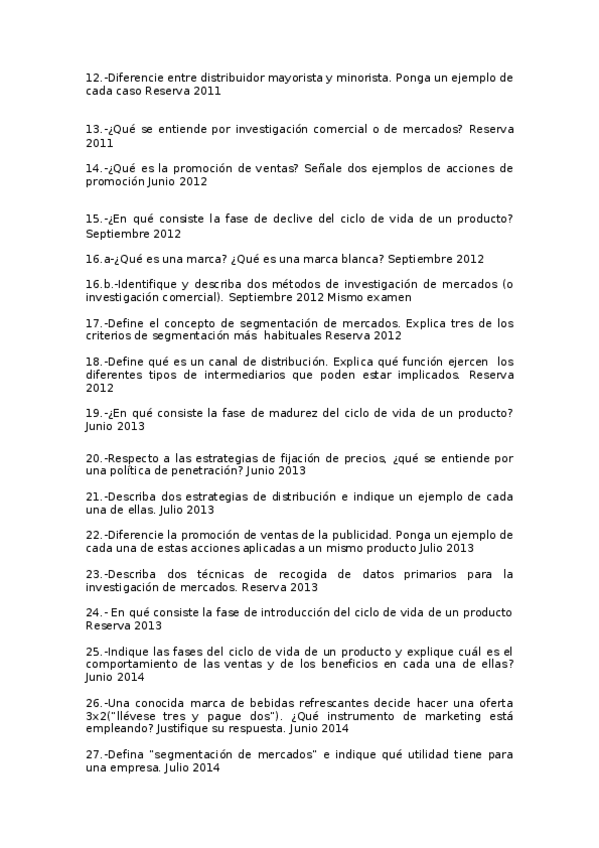 12.-Diferencie entre distribuidor mayorista y minorista. Ponga un ejemplo de cada caso Reserva 2011

13.-¿Qué se entiende por investigación comercial o de mercados? Reserva 2011

14.-¿Qué es la promoción de ventas? Señale dos ejemplos de acciones de promoción Junio 2012

15.-¿En qué consiste la fase de declive del ciclo de vida de un producto? Septiembre 2012

16.a-¿Qué es una marca? ¿Qué es una marca blanca? Septiembre 2012

16.b.-Identifique y describa dos métodos de investigación de mercados (o investigación comercial). Septiembre 2012 Mismo examen

17.-Define el concepto de segmentación de mercados. Explica tres de los criterios de segmentación más habituales Reserva 2012

18.-Define qué es un canal de distribución. Explica qué función ejercen los diferentes tipos de intermediarios que poden estar implicados. Reserva 2012

19.-¿En qué consiste la fase de madurez del ciclo de vida de un producto? Junio 2013

20.-Respecto a las estrategias de fijación de precios, ¿qué se entiende por una política de penetración? Junio 2013

21.-Describa dos estrategias de distribución e indique un ejemplo de cada una de ellas. Julio 2013

22.-Diferencie la promoción de ventas de la publicidad. Ponga un ejemplo de cada una de estas acciones aplicadas a un mismo producto Julio 2013

23.-Describa dos técnicas de recogida de datos primarios para la investigación de mercados. Reserva 2013

24.- En qué consiste la fase de introducción del ciclo de vida de un producto Reserva 2013

25.-Indique las fases del ciclo de vida de un producto y explique cuál es el comportamiento de las ventas y de los beneficios en cada una de ellas? Junio 2014

26.-Una conocida marca de bebidas refrescantes decide hacer una oferta 3x2("llévese tres y pague dos"). ¿Qué instrumento de marketing está empleando? Justifique su respuesta. Junio 2014

27.-Defina "segmentación de mercados" e indique qué utilidad tiene para una empresa. Julio 2014